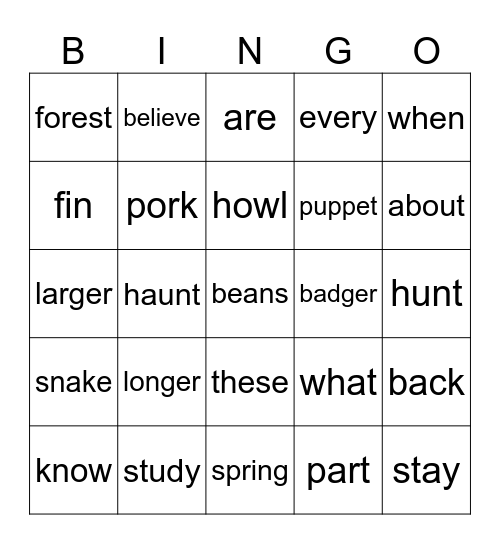 | B | I | N | G | O |
|---|---|---|---|---|
| forest | believe | are | every | when |
| fin | pork | howl | puppet | about |
| larger | haunt | beans | badger | hunt |
| snake | longer | these | what | back |
| know | study | spring | part | stay |